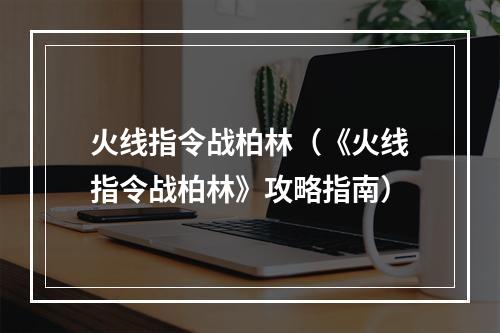 火线指令战柏林（《火线指令战柏林》攻略指南）